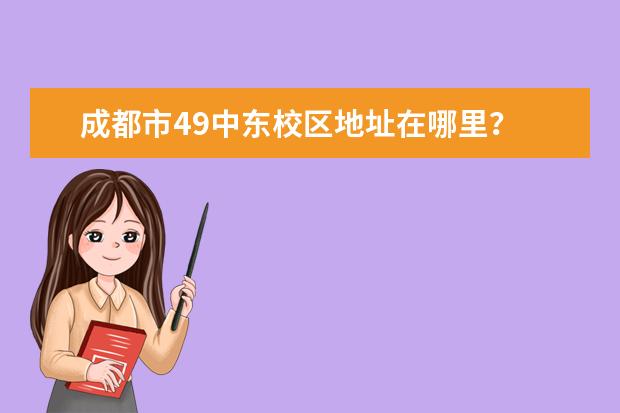 成都市49中东校区地址在哪里？